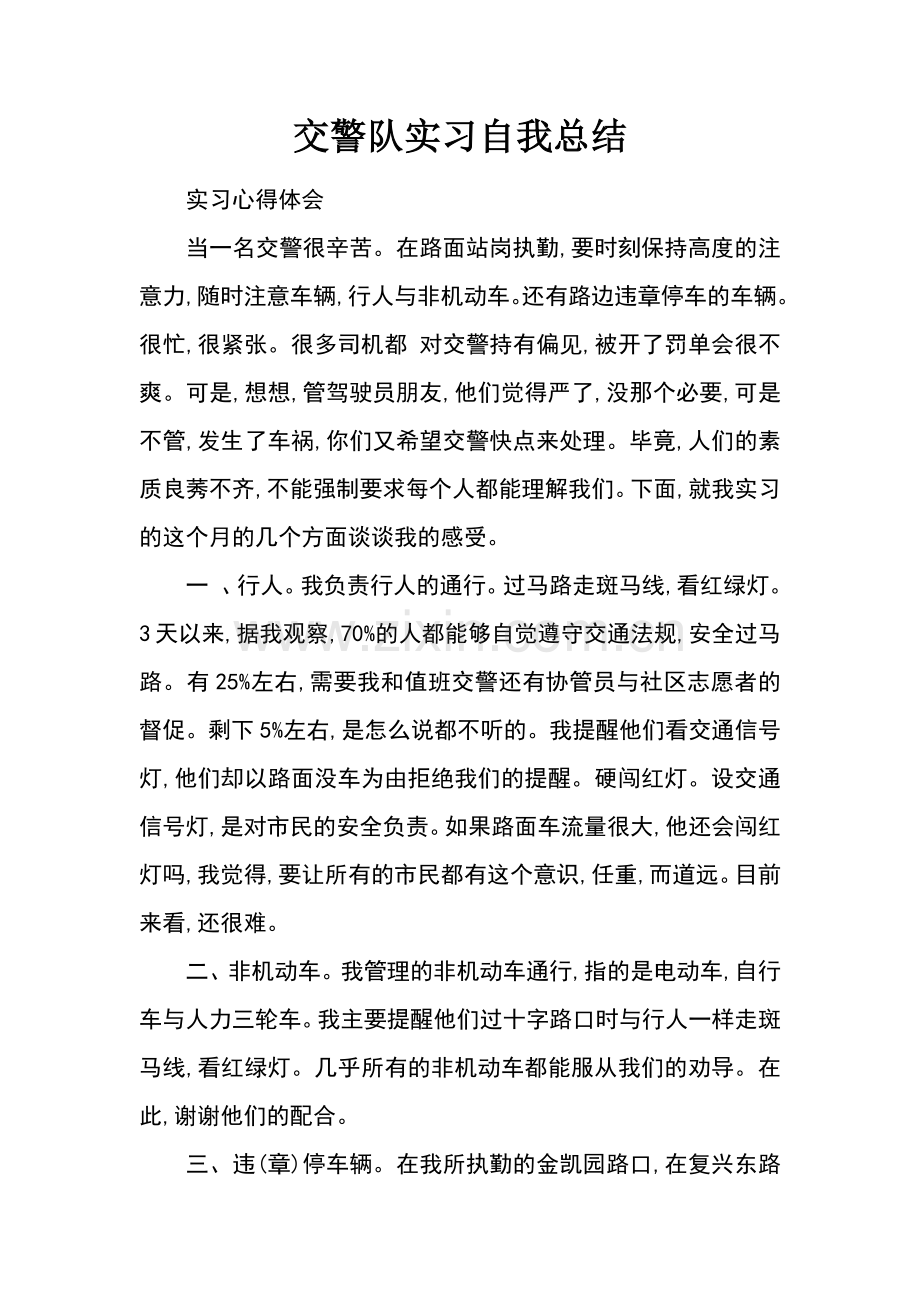 交警队实习自我总结

实习心得体会

当一名交警很辛苦。在路面站岗执勤,要时刻保持高度的注意力,随时注意车辆,行人与非机动车。还有路边违章停车的车辆。很忙,很紧张。很多司机都 对交警持有偏见,被开了罚单会很不爽。可是,想想,管驾驶员朋友,他们觉得严了,没那个必要,可是不管,发生了车祸,你们又希望交警快点来处理。毕竟,人们的素质良莠不齐,不能强制要求每个人都能理解我们。下面,就我实习的这个月的几个方面谈谈我的感受。

一 、行人。我负责行人的通行。过马路走斑马线,看红绿灯。3天以来,据我观察,70%的人都能够自觉遵守交通法规,安全过马路。有25%左右,需要我和值班交警还有协管员与社区志愿者的督促。剩下5%左右,是怎么说都不听的。我提醒他们看交通信号灯,他们却以路面没车为由拒绝我们的提醒。硬闯红灯。设交通信号灯,是对市民的安全负责。如果路面车流量很大,他还会闯红灯吗,我觉得,要让所有的市民都有这个意识,任重,而道远。目前来看,还很难。

二、非机动车。我管理的非机动车通行,指的是电动车,自行车与人力三轮车。我主要提醒他们过十字路口时与行人一样走斑马线,看红绿灯。几乎所有的非机动车都能服从我们的劝导。在此,谢谢他们的配合。

三、违(章)停车辆。在我所执勤的金凯园路口,在复兴东路

www.zixin.com.cn